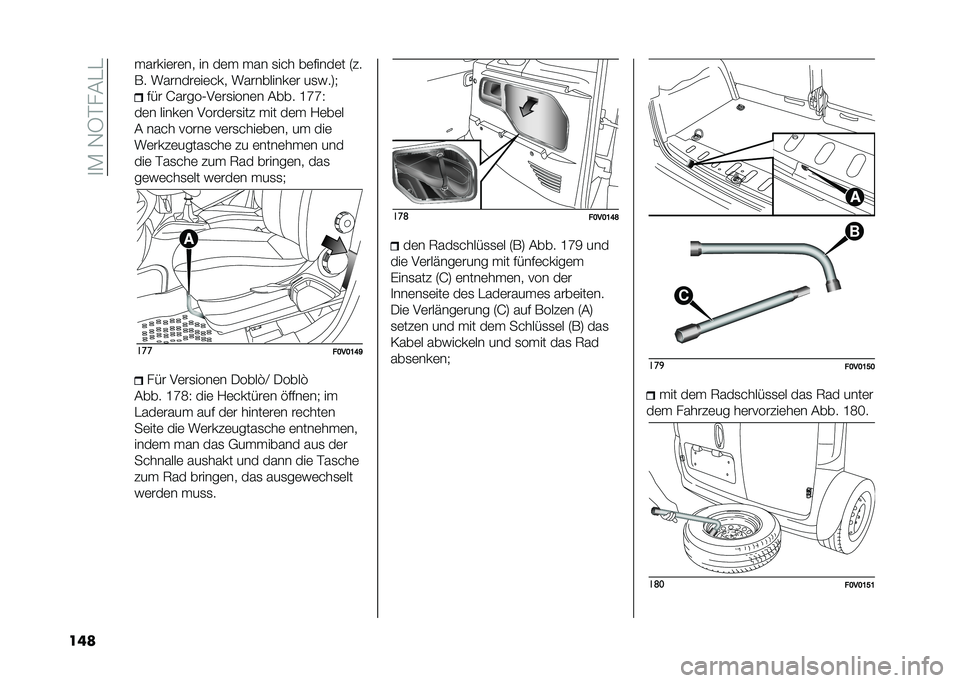 IM NOTFALL

markieren, in dem man sich befindet (z. B. Warndreieck, Warnblinker usw.);

für Cargo-Versionen Abb. 177: den linken Vordersitz mit dem Hebel A nach vorne verschieben, um die Werkzeugtasche zu entnehmen und die Tasche zum Rad bringen, das gewechselt werden muss;

A

177 F0V0149

Für Versionen Doblò/ Doblò Abb. 178: die Hecktüren öffnen; im Laderaum auf der hinteren rechten Seite die Werkzeugtasche entnehmen, indem man das Gummiband aus der Schnalle aushakt und dann die Tasche zum Rad bringen, das ausgewechselt werden muss.

178 F0V0148

den Radschlüssel (B) Abb. 179 und die Verlängerung mit fünfeckigem Einsatz (C) entnehmen, von der Innenseite des Laderaumes arbeiten. Die Verlängerung (C) auf Bolzen (A) setzen und mit dem Schlüssel (B) das Kabel abwickeln und somit das Rad absenken;

A

B

C

179 F0V0150

mit dem Radschlüssel das Rad unter dem Fahrzeug hervorziehen Abb. 180.

180 F0V0151

148

carmanualsonline.info